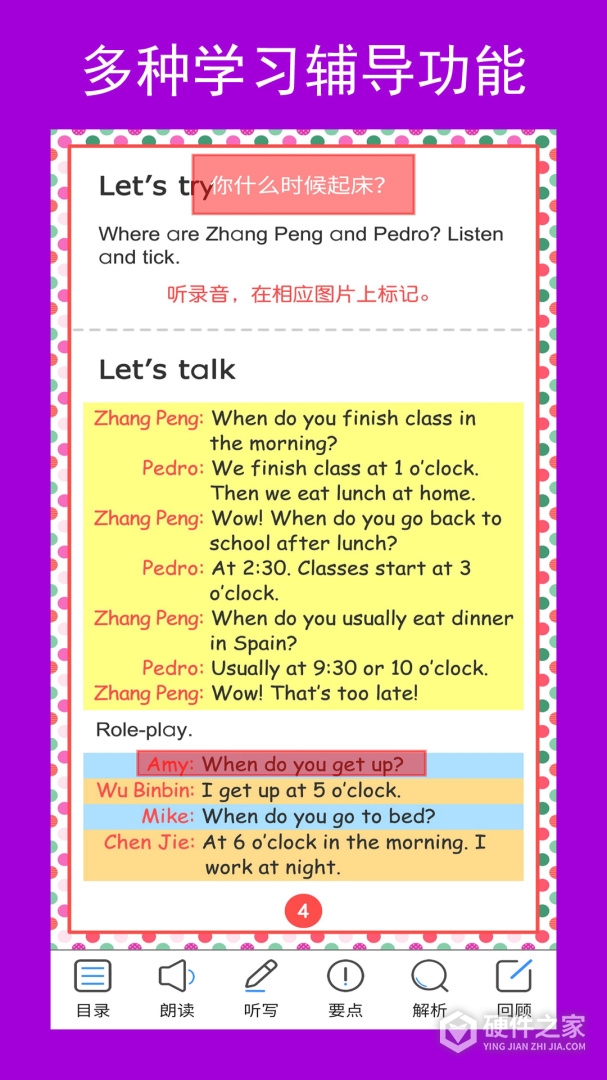 多种学习辅导功能

Let's try 你什么时候起床?

Where are Zhang Peng and Pedro? Listen and tick.

听录音，在相应图片上标记。

Let's talk

Zhang Peng: When do you finish class in the morning?
Pedro: We finish class at 1 o'clock. Then we eat lunch at home.
Zhang Peng: Wow! When do you go back to school after lunch?
Pedro: At 2:30. Classes start at 3 o'clock.
Zhang Peng: When do you usually eat dinner in Spain?
Pedro: Usually at 9:30 or 10 o'clock.
Zhang Peng: Wow! That's too late!

Role-play.

Amy: When do you get up?
Wu Binbin: I get up at 5 o'clock.
Mike: When do you go to bed?
Chen Jie: At 6 o'clock in the morning. I work at night.

4

目录 朗读 听写 要点 解析 回顾

硬件之家
YING JIAN ZHI JIA.COM